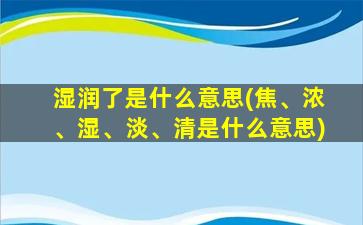 湿润了是什么意思(焦、浓、湿、淡、清是什么意思)